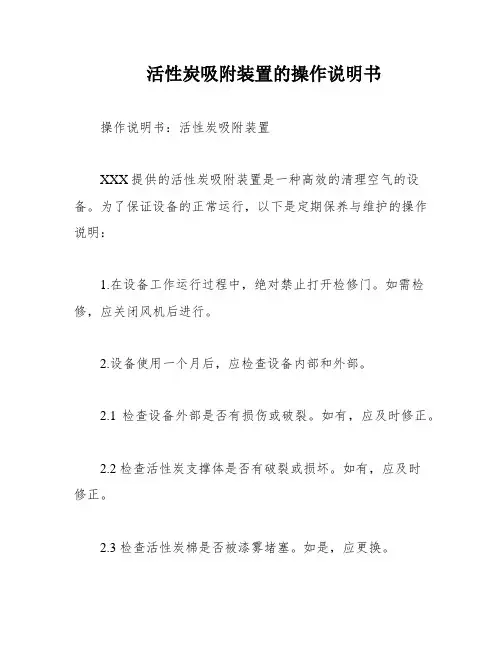 活性炭吸附装置的操作说明书

操作说明书：活性炭吸附装置

XXX 提供的活性炭吸附装置是一种高效的清理空气的设备。为了保证设备的正常运行，以下是定期保养与维护的操作说明：

1.在设备工作运行过程中，绝对禁止打开检修门。如需检修，应关闭风机后进行。

2.设备使用一个月后，应检查设备内部和外部。

2.1 检查设备外部是否有损伤或破裂。如有，应及时修正。

2.2 检查活性炭支撑体是否有破裂或损坏。如有，应及时修正。

2.3 检查活性炭棉是否被漆雾堵塞。如是，应更换。